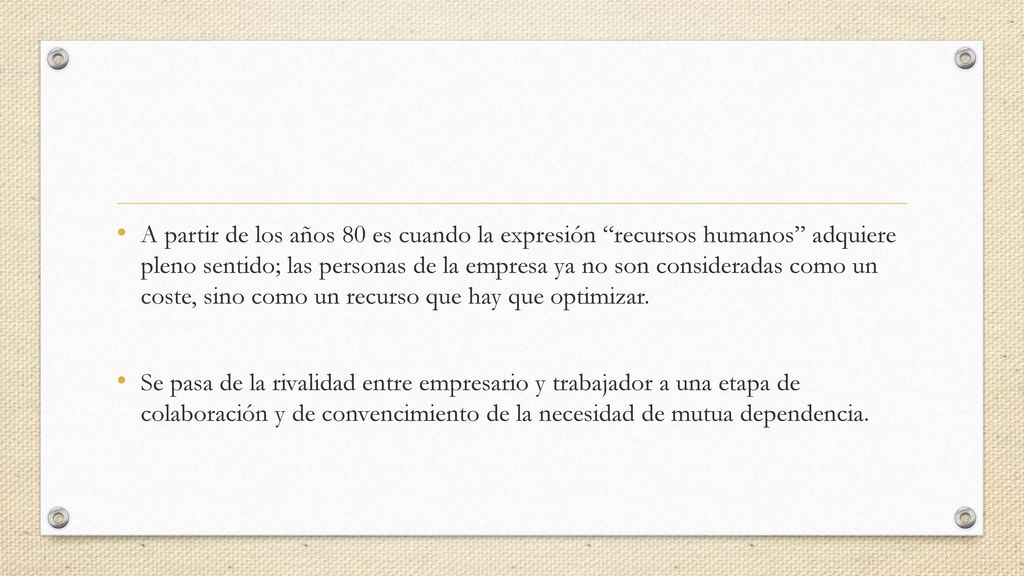 • A partir de los años 80 es cuando la expresión “recursos humanos” adquiere pleno sentido; las personas de la empresa ya no son consideradas como un coste, sino como un recurso que hay que optimizar.

• Se pasa de la rivalidad entre empresario y trabajador a una etapa de colaboración y de convencimiento de la necesidad de mutua dependencia.